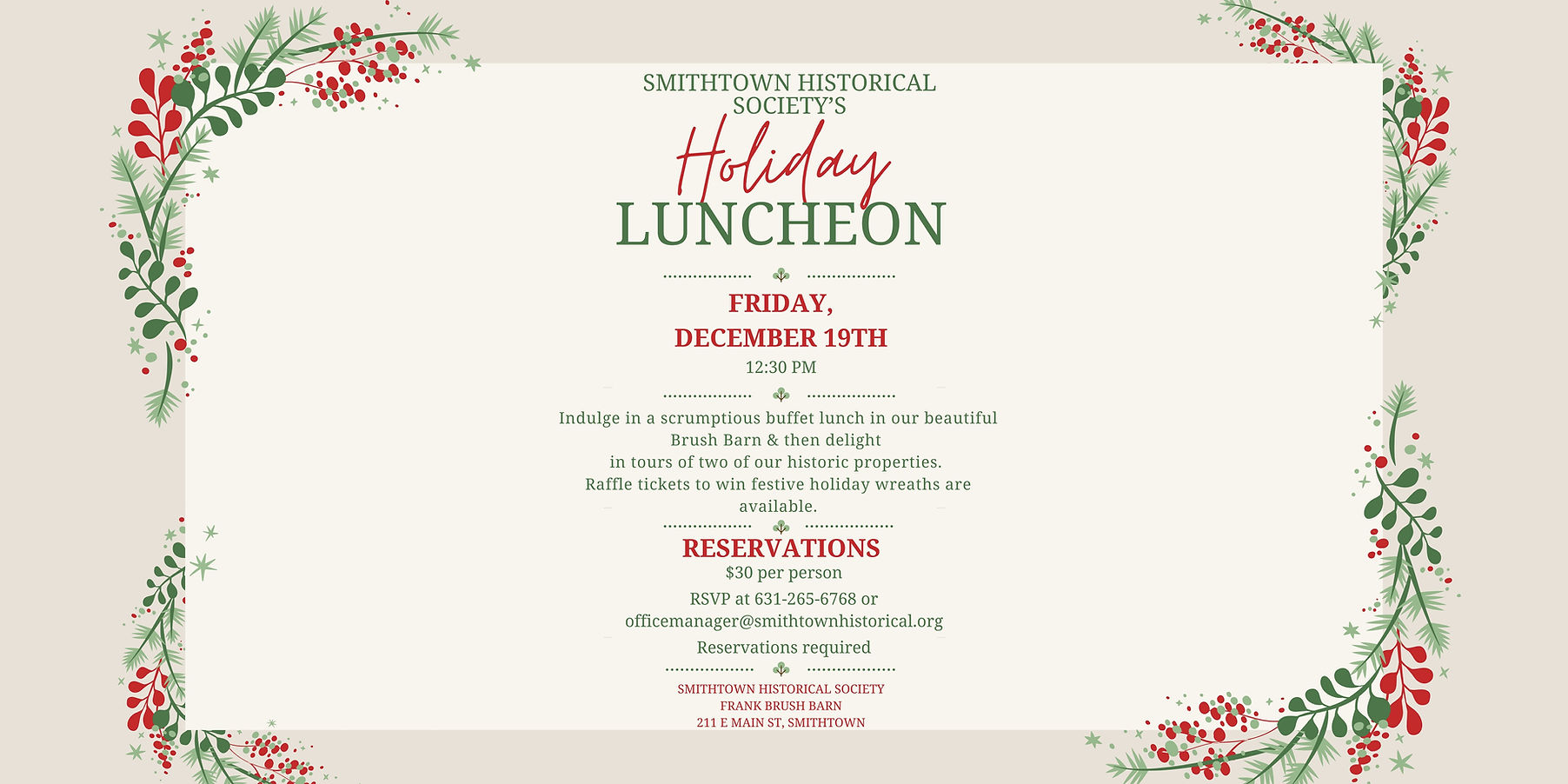 SMITHTOWN HISTORICAL SOCIETY'S

Holiday

LUNCHEON

FRIDAY,
DECEMBER 19TH
12:30 PM

Indulge in a scrumptious buffet lunch in our beautiful Brush Barn & then delight in tours of two of our historic properties. Raffle tickets to win festive holiday wreaths are available.

RESERVATIONS
$30 per person
RSVP at 631-265-6768 or officemanager@smithtownhistorical.org
Reservations required

SMITHTOWN HISTORICAL SOCIETY
FRANK BRUSH BARN
211 E MAIN ST, SMITHTOWN